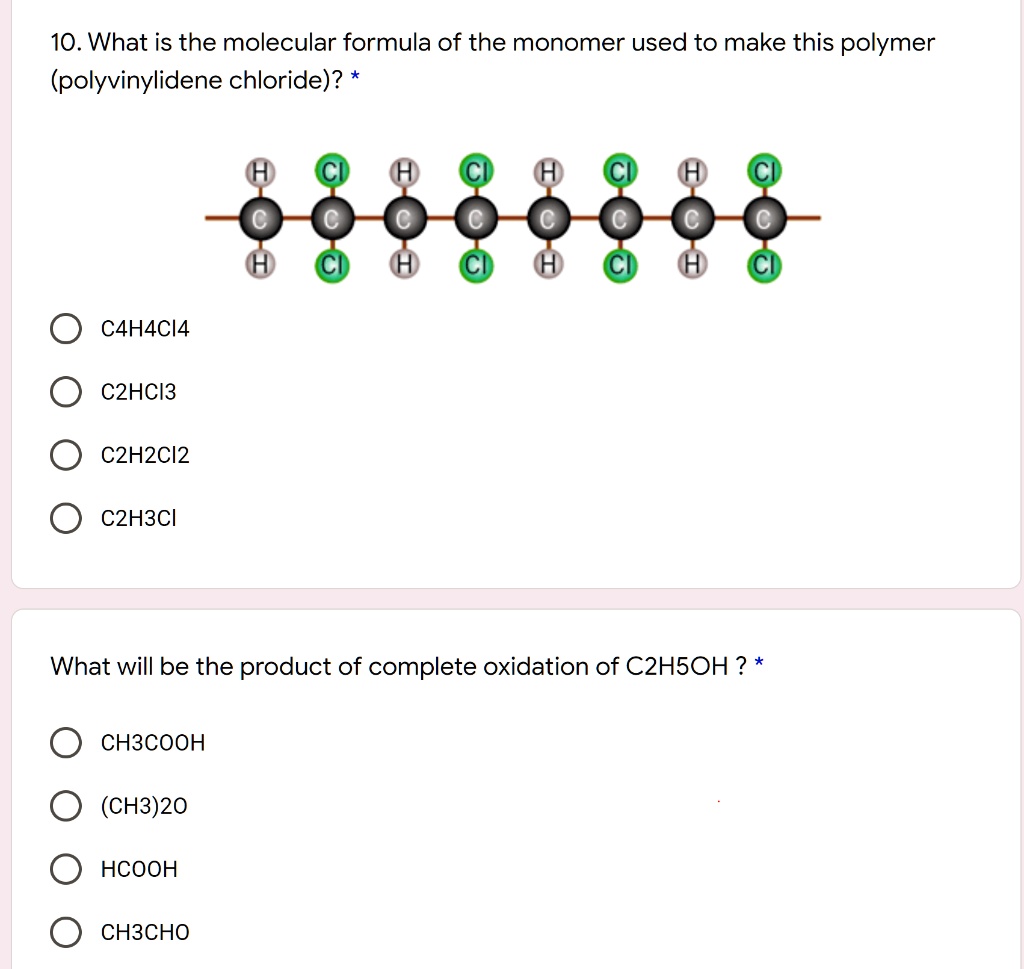 10. What is the molecular formula of the monomer used to make this polymer (polyvinylidene chloride)? *

H Cl H Cl H Cl H Cl
C C C C C C C C
H Cl H Cl H Cl H Cl

C4H4Cl4

C2HCl3

C2H2Cl2

C2H3Cl

What will be the product of complete oxidation of C2H5OH ? *

CH3COOH

(CH3)2O

HCOOH

CH3CHO